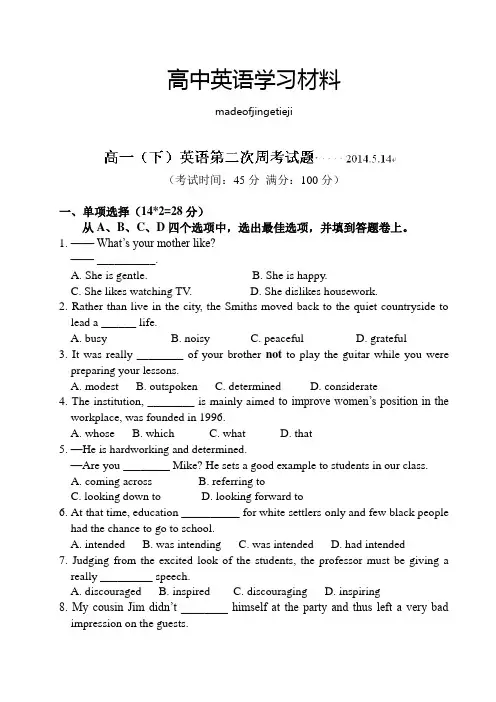 高中英语学习材料

madeofjingetieji

高一（下）英语第二次周考试题 2014.5.14

（考试时间：45 分 满分：100 分）

一、单项选择（14*2=28 分）

从 A、B、C、D 四个选项中，选出最佳选项，并填到答题卷上。

1. —— What's your mother like?

—— __________.

A. She is gentle.
B. She is happy.
C. She likes watching TV.
D. She dislikes housework.

2. Rather than live in the city, the Smiths moved back to the quiet countryside to lead a ______ life.

A. busy B. noisy C. peaceful D. grateful

3. It was really ________ of your brother not to play the guitar while you were preparing your lessons.

A. modest B. outspoken C. determined D. considerate

4. The institution, ________ is mainly aimed to improve women's position in the workplace, was founded in 1996.

A. whose B. which C. what D. that

5. —He is hardworking and determined.

—Are you ________ Mike? He sets a good example to students in our class.

A. coming across
B. referring to
C. looking down to
D. looking forward to

6. At that time, education __________ for white settlers only and few black people had the chance to go to school.

A. intended B. was intending C. was intended D. had intended

7. Judging from the excited look of the students, the professor must be giving a really _________ speech.

A. discouraged B. inspired C. discouraging D. inspiring

8. My cousin Jim didn't ________ himself at the party and thus left a very bad impression on the guests.